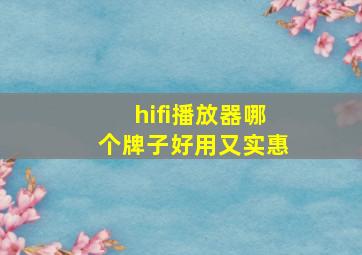 hifi播放器哪个牌子好用又实惠